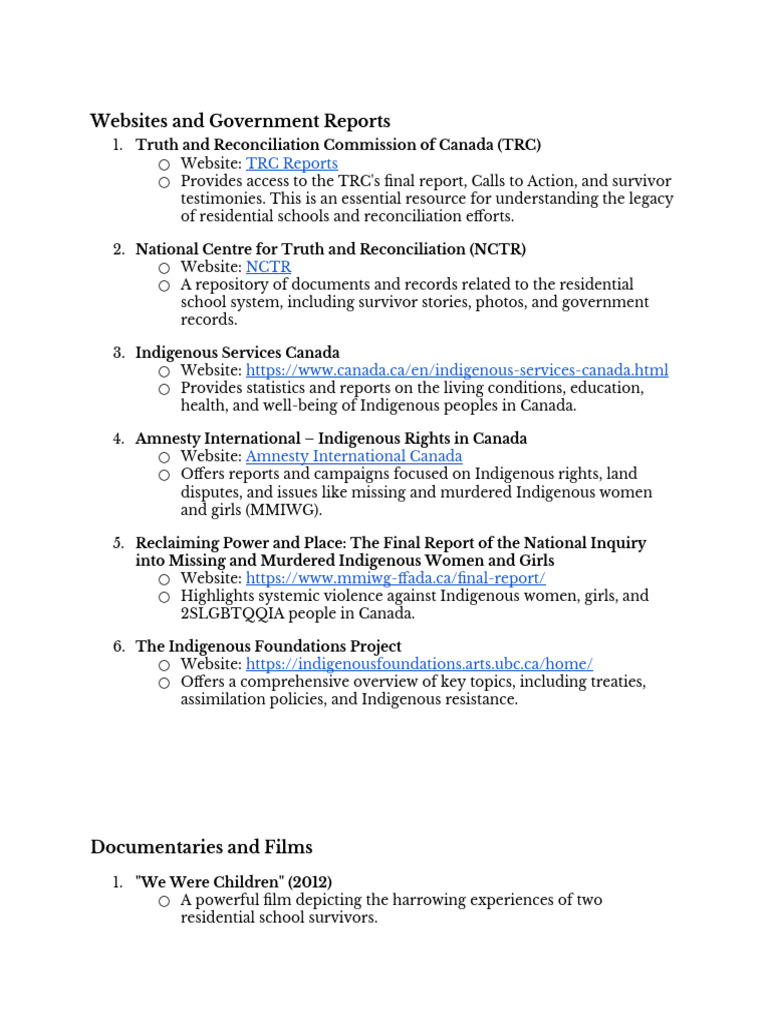 Websites and Government Reports

1. Truth and Reconciliation Commission of Canada (TRC)
○ Website: TRC Reports
○ Provides access to the TRC's final report, Calls to Action, and survivor testimonies. This is an essential resource for understanding the legacy of residential schools and reconciliation efforts.

2. National Centre for Truth and Reconciliation (NCTR)
○ Website: NCTR
○ A repository of documents and records related to the residential school system, including survivor stories, photos, and government records.

3. Indigenous Services Canada
○ Website: https://www.canada.ca/en/indigenous-services-canada.html
○ Provides statistics and reports on the living conditions, education, health, and well-being of Indigenous peoples in Canada.

4. Amnesty International – Indigenous Rights in Canada
○ Website: Amnesty International Canada
○ Offers reports and campaigns focused on Indigenous rights, land disputes, and issues like missing and murdered Indigenous women and girls (MMIWG).

5. Reclaiming Power and Place: The Final Report of the National Inquiry into Missing and Murdered Indigenous Women and Girls
○ Website: https://www.mmiwg-ffada.ca/final-report/
○ Highlights systemic violence against Indigenous women, girls, and 2SLGBTQQIA people in Canada.

6. The Indigenous Foundations Project
○ Website: https://indigenousfoundations.arts.ubc.ca/home/
○ Offers a comprehensive overview of key topics, including treaties, assimilation policies, and Indigenous resistance.

Documentaries and Films

1. "We Were Children" (2012)
○ A powerful film depicting the harrowing experiences of two residential school survivors.